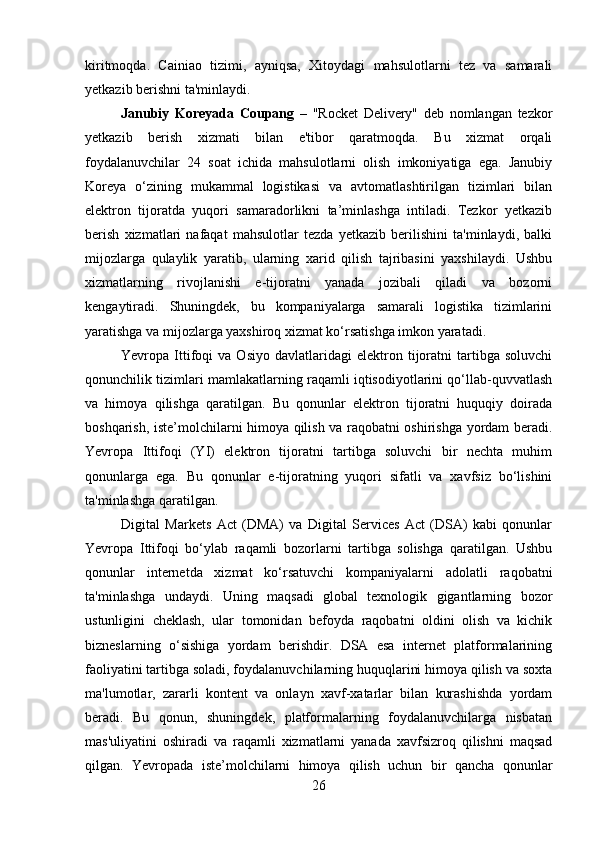 kiritmoqda. Cainiao tizimi, ayniqsa, Xitoydagi mahsulotlarni tez va samarali yetkazib berishni ta'minlaydi.

Janubiy Koreyada Coupang – "Rocket Delivery" deb nomlangan tezkor yetkazib berish xizmati bilan e'tibor qaratmoqda. Bu xizmat orqali foydalanuvchilar 24 soat ichida mahsulotlarni olish imkoniyatiga ega. Janubiy Koreya o‘zining mukammal logistikasi va avtomatlashtirilgan tizimlari bilan elektron tijoratda yuqori samaradorlikni ta’minlashga intiladi. Tezkor yetkazib berish xizmatlari nafaqat mahsulotlar tezda yetkazib berilishini ta'minlaydi, balki mijozlarga qulaylik yaratib, ularning xarid qilish tajribasini yaxshilaydi. Ushbu xizmatlarning rivojlanishi e-tijoratni yanada jozibali qiladi va bozorni kengaytiradi. Shuningdek, bu kompaniyalarga samarali logistika tizimlarini yaratishga va mijozlarga yaxshiroq xizmat ko‘rsatishga imkon yaratadi.

Yevropa Ittifoqi va Osiyo davlatlaridagi elektron tijoratni tartibga soluvchi qonunchilik tizimlari mamlakatlarning raqamli iqtisodiyotlarini qo‘llab-quvvatlash va himoya qilishga qaratilgan. Bu qonunlar elektron tijoratni huquqiy doirada boshqarish, iste’molchilarni himoya qilish va raqobatni oshirishga yordam beradi. Yevropa Ittifoqi (YI) elektron tijoratni tartibga soluvchi bir nechta muhim qonunlarga ega. Bu qonunlar e-tijoratning yuqori sifatli va xavfsiz bo‘lishini ta'minlashga qaratilgan.

Digital Markets Act (DMA) va Digital Services Act (DSA) kabi qonunlar Yevropa Ittifoqi bo‘ylab raqamli bozorlarni tartibga solishga qaratilgan. Ushbu qonunlar internetda xizmat ko‘rsatuvchi kompaniyalarni adolatli raqobatni ta'minlashga undaydi. Uning maqsadi global texnologik gigantlarning bozor ustunligini cheklash, ular tomonidan befoyda raqobatni oldini olish va kichik bizneslarning o‘sishiga yordam berishdir. DSA esa internet platformalarining faoliyatini tartibga soladi, foydalanuvchilarning huquqlarini himoya qilish va soxta ma'lumotlar, zararli kontent va onlayn xavf-xatarlar bilan kurashishda yordam beradi. Bu qonun, shuningdek, platformalarning foydalanuvchilarga nisbatan mas'uliyatini oshiradi va raqamli xizmatlarni yanada xavfsizroq qilishni maqsad qilgan. Yevropada iste’molchilarni himoya qilish uchun bir qancha qonunlar

26